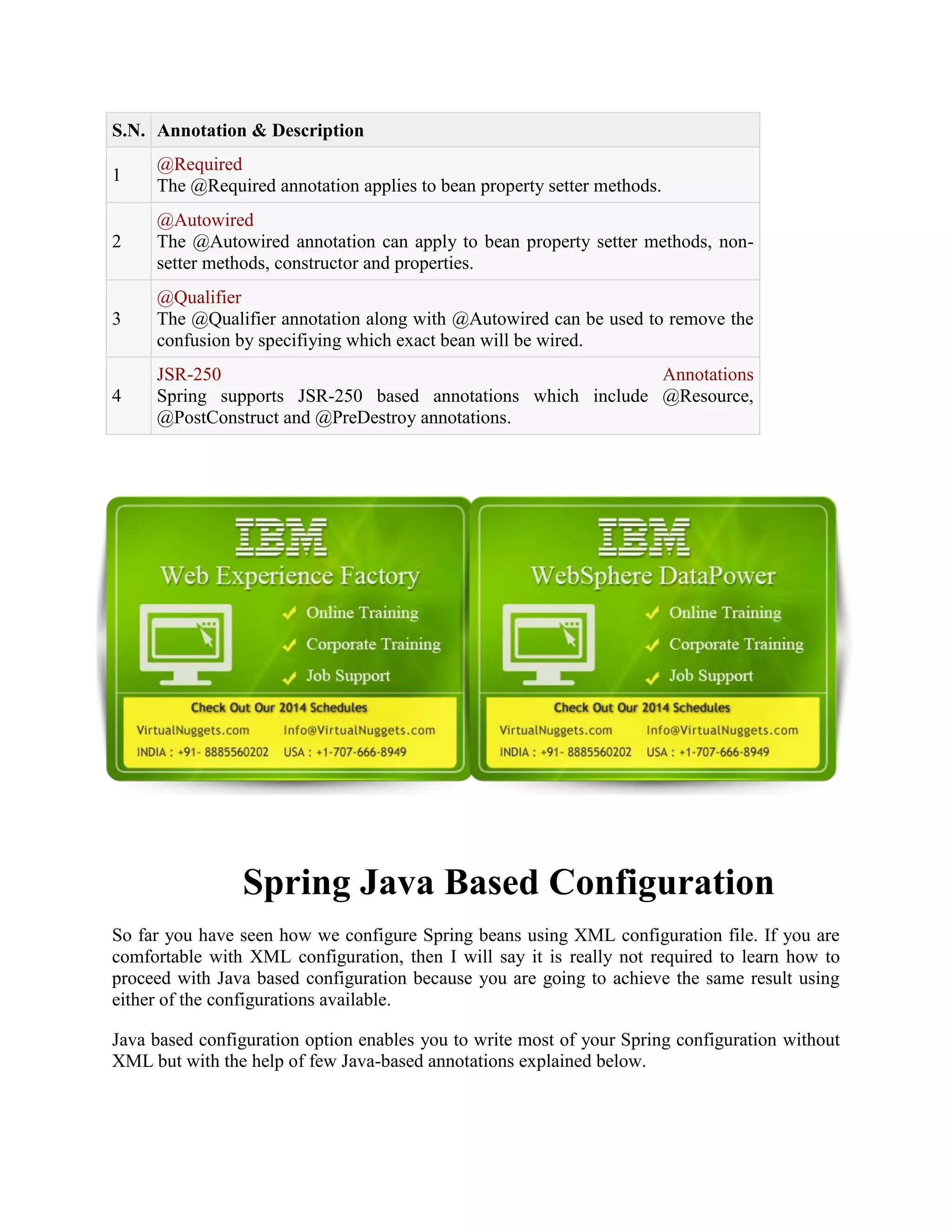 | S.N. | Annotation & Description |
|---|---|
| 1 | @Required The @Required annotation applies to bean property setter methods. |
| 2 | @Autowired The @Autowired annotation can apply to bean property setter methods, non-setter methods, constructor and properties. |
| 3 | @Qualifier The @Qualifier annotation along with @Autowired can be used to remove the confusion by specifiying which exact bean will be wired. |
| 4 | JSR-250 Annotations Spring supports JSR-250 based annotations which include @Resource, @PostConstruct and @PreDestroy annotations. |

IBM
Web Experience Factory
Online Training
Corporate Training
Job Support
Check Out Our 2014 Schedules
VirtualNuggets.com Info@VirtualNuggets.com
INDIA : +91- 8885560202 USA : +1-707-666-8949

IBM
WebSphere DataPower
Online Training
Corporate Training
Job Support
Check Out Our 2014 Schedules
VirtualNuggets.com Info@VirtualNuggets.com
INDIA : +91- 8885560202 USA : +1-707-666-8949

Spring Java Based Configuration

So far you have seen how we configure Spring beans using XML configuration file. If you are comfortable with XML configuration, then I will say it is really not required to learn how to proceed with Java based configuration because you are going to achieve the same result using either of the configurations available.

Java based configuration option enables you to write most of your Spring configuration without XML but with the help of few Java-based annotations explained below.